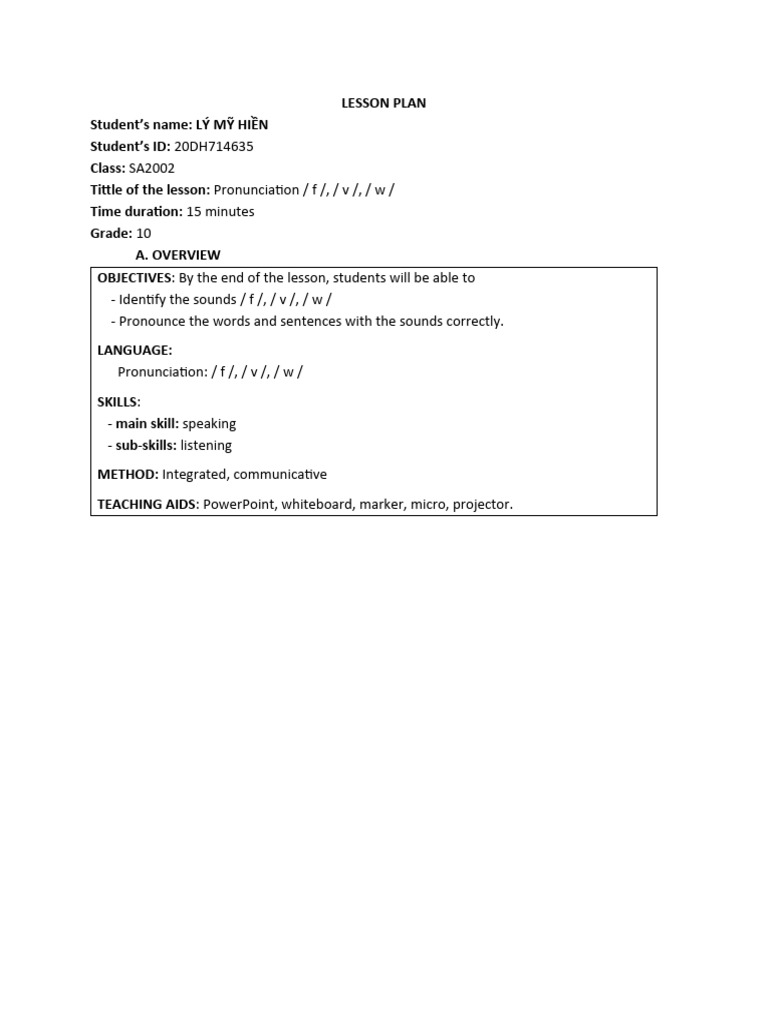 LESSON PLAN

Student's name: LÝ MỸ HIỀN

Student's ID: 20DH714635

Class: SA2002

Tittle of the lesson: Pronunciation / f /, / v /, / w /

Time duration: 15 minutes

Grade: 10

A. OVERVIEW

OBJECTIVES: By the end of the lesson, students will be able to

- Identify the sounds / f /, / v /, / w /
- Pronounce the words and sentences with the sounds correctly.

LANGUAGE:

Pronunciation: / f /, / v /, / w /

SKILLS:

- main skill: speaking
- sub-skills: listening

METHOD: Integrated, communicative

TEACHING AIDS: PowerPoint, whiteboard, marker, micro, projector.